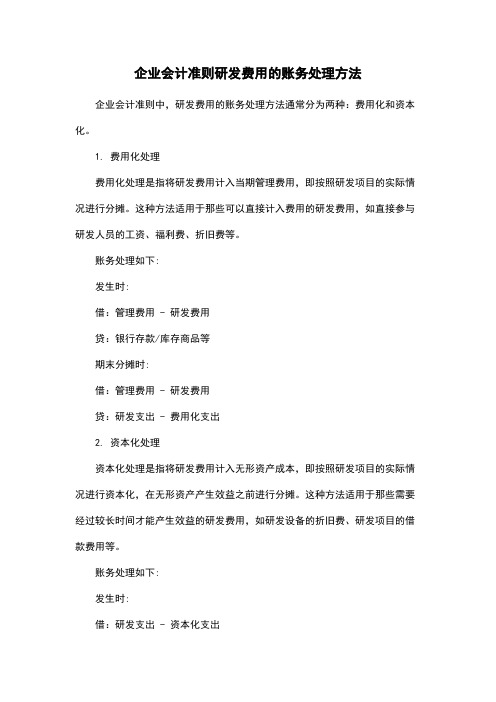 企业会计准则研发费用的账务处理方法

企业会计准则中，研发费用的账务处理方法通常分为两种：费用化和资本化。

1. 费用化处理

费用化处理是指将研发费用计入当期管理费用，即按照研发项目的实际情况进行分摊。这种方法适用于那些可以直接计入费用的研发费用，如直接参与研发人员的工资、福利费、折旧费等。

账务处理如下：

发生时：

借：管理费用 - 研发费用

贷：银行存款/库存商品等

期末分摊时：

借：管理费用 - 研发费用

贷：研发支出 - 费用化支出

2. 资本化处理

资本化处理是指将研发费用计入无形资产成本，即按照研发项目的实际情况进行资本化，在无形资产产生效益之前进行分摊。这种方法适用于那些需要经过较长时间才能产生效益的研发费用，如研发设备的折旧费、研发项目的借款费用等。

账务处理如下：

发生时：

借：研发支出 - 资本化支出